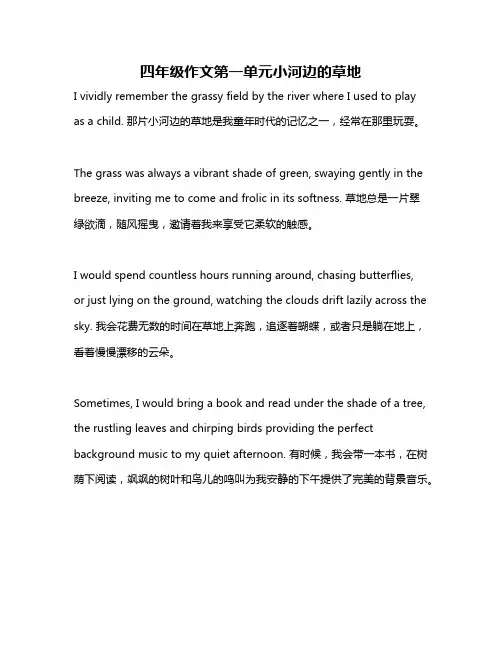 四年级作文第一单元小河边的草地

I vividly remember the grassy field by the river where I used to play as a child. 那片小河边的草地是我童年时代的记忆之一，经常在那里玩耍。

The grass was always a vibrant shade of green, swaying gently in the breeze, inviting me to come and frolic in its softness. 草地总是一片翠绿欲滴，随风摇曳，邀请着我来享受它柔软的触感。

I would spend countless hours running around, chasing butterflies, or just lying on the ground, watching the clouds drift lazily across the sky. 我会花费无数的时间在草地上奔跑，追逐着蝴蝶，或者只是躺在地上，看着慢慢漂移的云朵。

Sometimes, I would bring a book and read under the shade of a tree, the rustling leaves and chirping birds providing the perfect background music to my quiet afternoon. 有时候，我会带一本书，在树荫下阅读，飒飒的树叶和鸟儿的鸣叫为我安静的下午提供了完美的背景音乐。